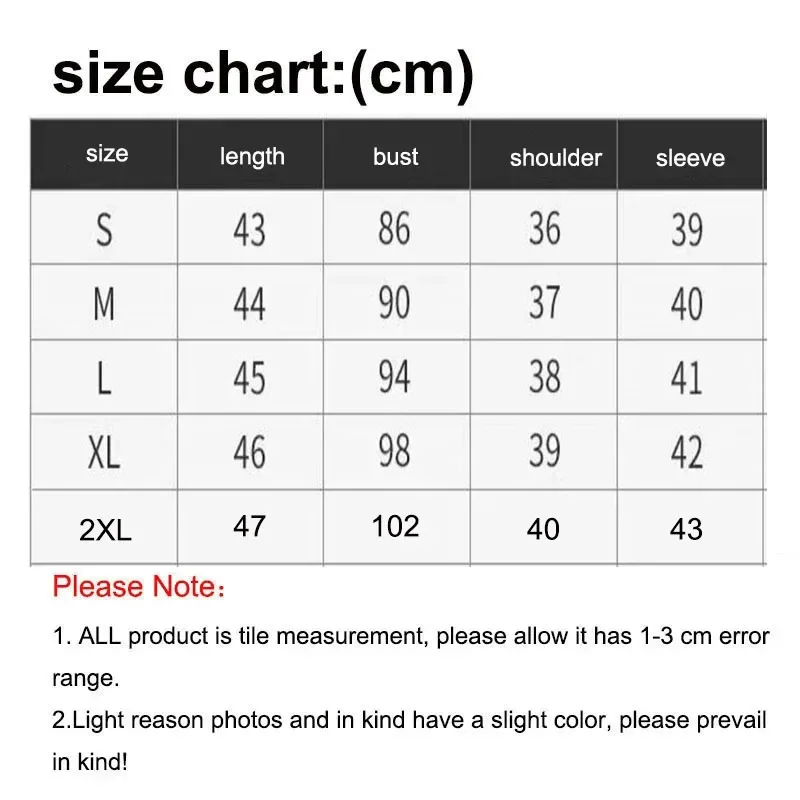 size chart:(cm)

| size | length | bust | shoulder | sleeve |
|---|---|---|---|---|
| S | 43 | 86 | 36 | 39 |
| M | 44 | 90 | 37 | 40 |
| L | 45 | 94 | 38 | 41 |
| XL | 46 | 98 | 39 | 42 |
| 2XL | 47 | 102 | 40 | 43 |

Please Note：

1. ALL product is tile measurement, please allow it has 1-3 cm error range.
2.Light reason photos and in kind have a slight color, please prevail in kind!